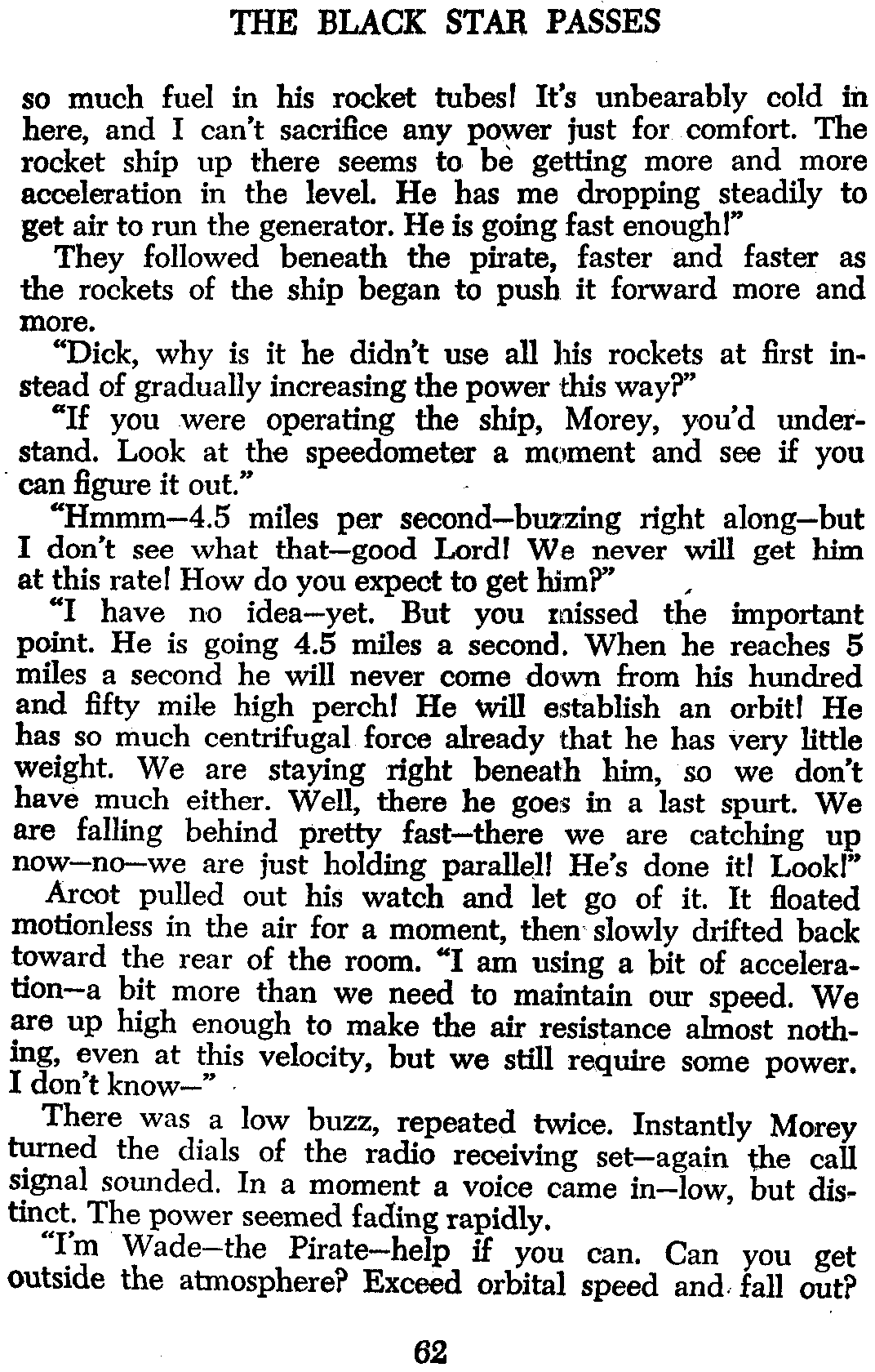 THE BLACK STAR PASSES

so much fuel in his rocket tubes! It's unbearably cold in here, and I can't sacrifice any power just for comfort. The rocket ship up there seems to be getting more and more acceleration in the level. He has me dropping steadily to get air to run the generator. He is going fast enough!"

They followed beneath the pirate, faster and faster as the rockets of the ship began to push it forward more and more.

"Dick, why is it he didn't use all his rockets at first instead of gradually increasing the power this way?"

"If you were operating the ship, Morey, you'd understand. Look at the speedometer a moment and see if you can figure it out."

"Hmmm—4.5 miles per second—buzzing right along—but I don't see what that—good Lord! We never will get him at this rate! How do you expect to get him?"

"I have no idea—yet. But you missed the important point. He is going 4.5 miles a second. When he reaches 5 miles a second he will never come down from his hundred and fifty mile high perch! He will establish an orbit! He has so much centrifugal force already that he has very little weight. We are staying right beneath him, so we don't have much either. Well, there he goes in a last spurt. We are falling behind pretty fast—there we are catching up now—no—we are just holding parallel! He's done it! Look!"

Arcot pulled out his watch and let go of it. It floated motionless in the air for a moment, then slowly drifted back toward the rear of the room. "I am using a bit of acceleration—a bit more than we need to maintain our speed. We are up high enough to make the air resistance almost nothing, even at this velocity, but we still require some power. I don't know—"

There was a low buzz, repeated twice. Instantly Morey turned the dials of the radio receiving set—again the call signal sounded. In a moment a voice came in—low, but distinct. The power seemed fading rapidly.

"I'm Wade—the Pirate—help if you can. Can you get outside the atmosphere? Exceed orbital speed and fall out?

62